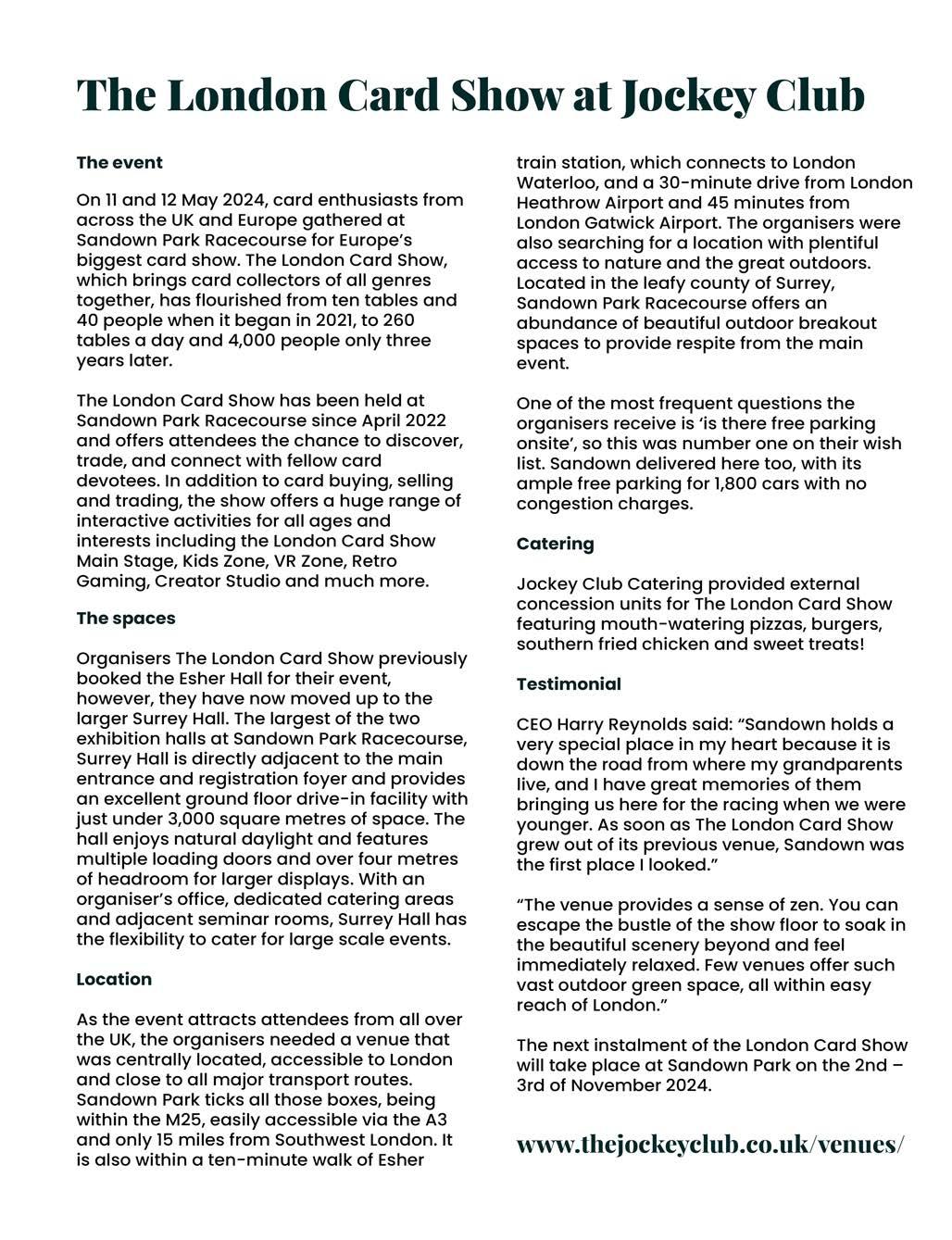 The London Card Show at Jockey Club

The event

On 11 and 12 May 2024, card enthusiasts from across the UK and Europe gathered at Sandown Park Racecourse for Europe's biggest card show. The London Card Show, which brings card collectors of all genres together, has flourished from ten tables and 40 people when it began in 2021, to 260 tables a day and 4,000 people only three years later.

The London Card Show has been held at Sandown Park Racecourse since April 2022 and offers attendees the chance to discover, trade, and connect with fellow card devotees. In addition to card buying, selling and trading, the show offers a huge range of interactive activities for all ages and interests including the London Card Show Main Stage, Kids Zone, VR Zone, Retro Gaming, Creator Studio and much more.

The spaces

Organisers The London Card Show previously booked the Esher Hall for their event, however, they have now moved up to the larger Surrey Hall. The largest of the two exhibition halls at Sandown Park Racecourse, Surrey Hall is directly adjacent to the main entrance and registration foyer and provides an excellent ground floor drive-in facility with just under 3,000 square metres of space. The hall enjoys natural daylight and features multiple loading doors and over four metres of headroom for larger displays. With an organiser's office, dedicated catering areas and adjacent seminar rooms, Surrey Hall has the flexibility to cater for large scale events.

Location

As the event attracts attendees from all over the UK, the organisers needed a venue that was centrally located, accessible to London and close to all major transport routes. Sandown Park ticks all those boxes, being within the M25, easily accessible via the A3 and only 15 miles from Southwest London. It is also within a ten-minute walk of Esher train station, which connects to London Waterloo, and a 30-minute drive from London Heathrow Airport and 45 minutes from London Gatwick Airport. The organisers were also searching for a location with plentiful access to nature and the great outdoors. Located in the leafy county of Surrey, Sandown Park Racecourse offers an abundance of beautiful outdoor breakout spaces to provide respite from the main event.

One of the most frequent questions the organisers receive is 'is there free parking onsite', so this was number one on their wish list. Sandown delivered here too, with its ample free parking for 1,800 cars with no congestion charges.

Catering

Jockey Club Catering provided external concession units for The London Card Show featuring mouth-watering pizzas, burgers, southern fried chicken and sweet treats!

Testimonial

CEO Harry Reynolds said: "Sandown holds a very special place in my heart because it is down the road from where my grandparents live, and I have great memories of them bringing us here for the racing when we were younger. As soon as The London Card Show grew out of its previous venue, Sandown was the first place I looked."

"The venue provides a sense of zen. You can escape the bustle of the show floor to soak in the beautiful scenery beyond and feel immediately relaxed. Few venues offer such vast outdoor green space, all within easy reach of London."

The next instalment of the London Card Show will take place at Sandown Park on the 2nd – 3rd of November 2024.

www.thejockeyclub.co.uk/venues/